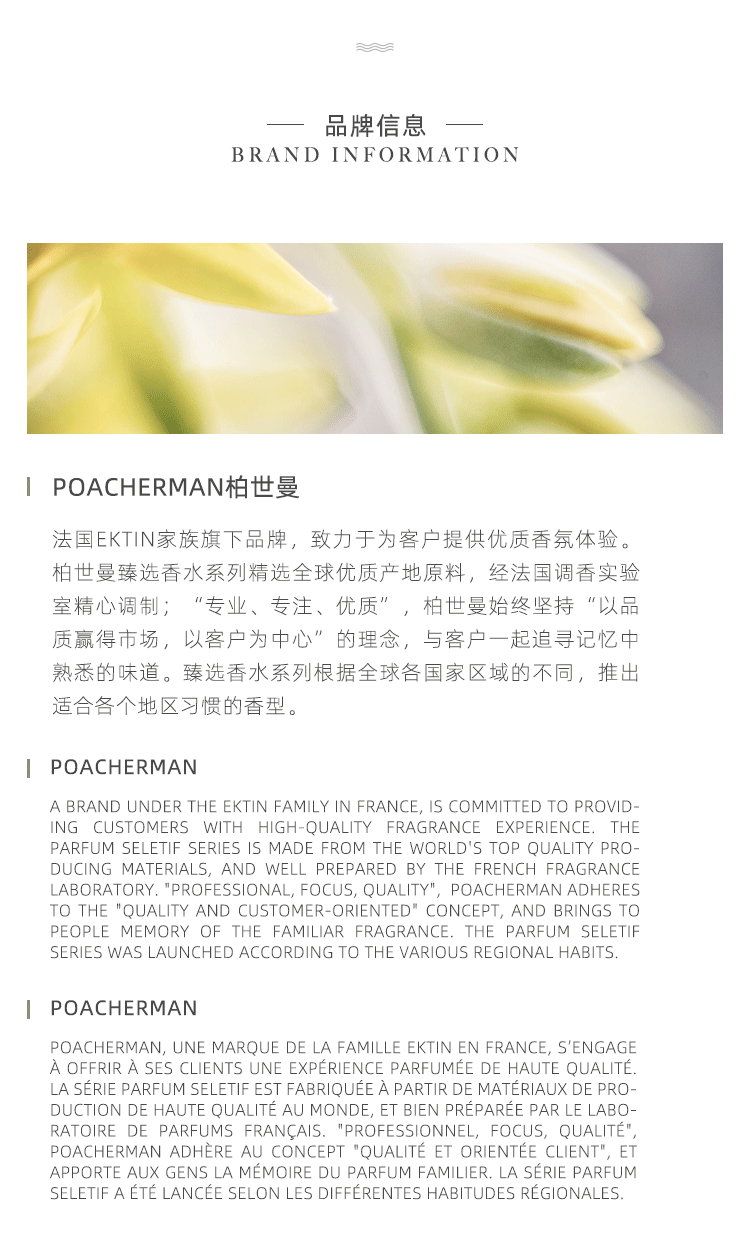 品牌信息
BRAND INFORMATION

POACHERMAN柏世曼

法国EKTIN家族旗下品牌，致力于为客户提供优质香氛体验。柏世曼臻选香水系列精选全球优质产地原料，经法国调香实验室精心调制；“专业、专注、优质”，柏世曼始终坚持“以品质赢得市场，以客户为中心”的理念，与客户一起追寻记忆中熟悉的味道。臻选香水系列根据全球各国家区域的不同，推出适合各个地区习惯的香型。

POACHERMAN

A BRAND UNDER THE EKTIN FAMILY IN FRANCE, IS COMMITTED TO PROVIDING CUSTOMERS WITH HIGH-QUALITY FRAGRANCE EXPERIENCE. THE PARFUM SELETIF SERIES IS MADE FROM THE WORLD'S TOP QUALITY PRODUCING MATERIALS, AND WELL PREPARED BY THE FRENCH FRAGRANCE LABORATORY. "PROFESSIONAL, FOCUS, QUALITY", POACHERMAN ADHERES TO THE "QUALITY AND CUSTOMER-ORIENTED" CONCEPT, AND BRINGS TO PEOPLE MEMORY OF THE FAMILIAR FRAGRANCE. THE PARFUM SELETIF SERIES WAS LAUNCHED ACCORDING TO THE VARIOUS REGIONAL HABITS.

POACHERMAN

POACHERMAN, UNE MARQUE DE LA FAMILLE EKTIN EN FRANCE, S'ENGAGE À OFFRIR À SES CLIENTS UNE EXPÉRIENCE PARFUMÉE DE HAUTE QUALITÉ. LA SÉRIE PARFUM SELETIF EST FABRIQUÉE À PARTIR DE MATÉRIAUX DE PRODUCTION DE HAUTE QUALITÉ AU MONDE, ET BIEN PRÉPARÉE PAR LE LABORATOIRE DE PARFUMS FRANÇAIS. "PROFESSIONNEL, FOCUS, QUALITÉ", POACHERMAN ADHÈRE AU CONCEPT "QUALITÉ ET ORIENTÉE CLIENT", ET APPORTE AUX GENS LA MÉMOIRE DU PARFUM FAMILIER. LA SÉRIE PARFUM SELETIF A ÉTÉ LANCÉE SELON LES DIFFÉRENTES HABITUDES RÉGIONALES.